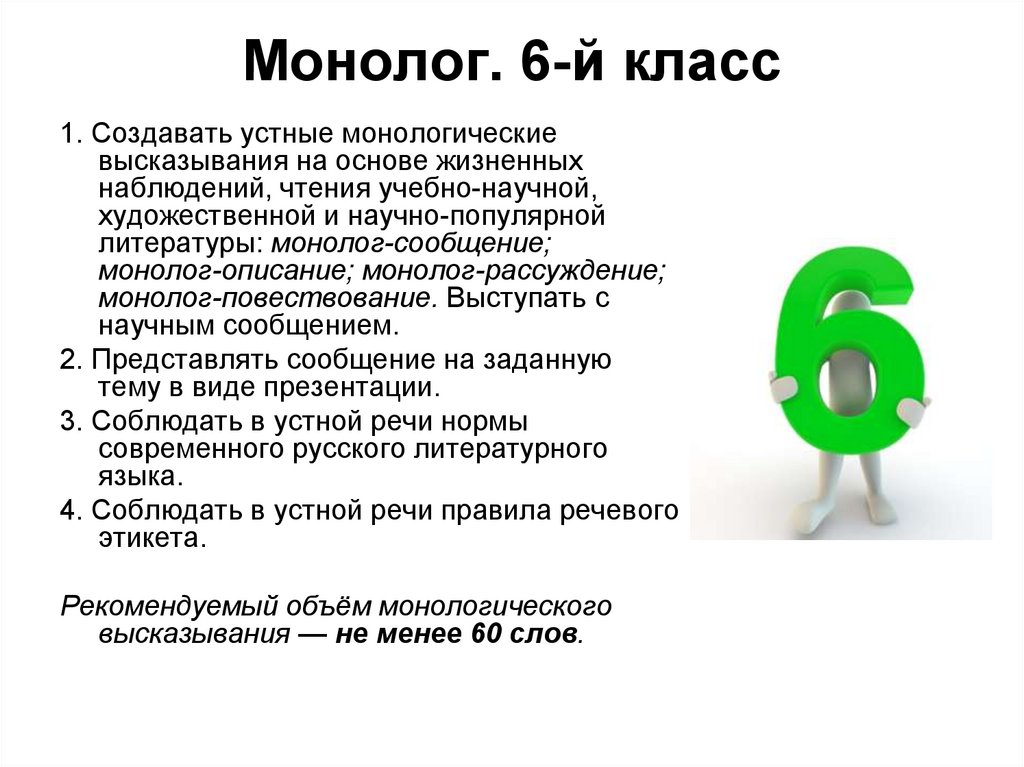 Монолог. 6-й класс

1. Создавать устные монологические высказывания на основе жизненных наблюдений, чтения учебно-научной, художественной и научно-популярной литературы: монолог-сообщение; монолог-описание; монолог-рассуждение; монолог-повествование. Выступать с научным сообщением.

2. Представлять сообщение на заданную тему в виде презентации.

3. Соблюдать в устной речи нормы современного русского литературного языка.

4. Соблюдать в устной речи правила речевого этикета.

Рекомендуемый объём монологического высказывания — не менее 60 слов.

6